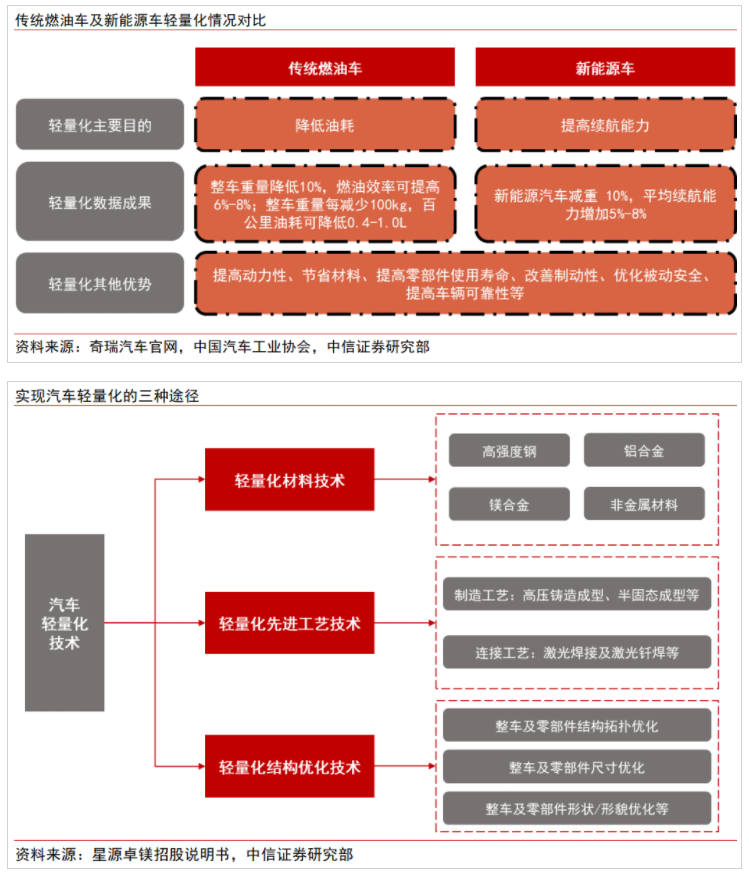 传统燃油车及新能源车轻量化情况对比

| | 传统燃油车 | 新能源车 |
|---|---|---|
| 轻量化主要目的 | 降低油耗 | 提高续航能力 |
| 轻量化数据成果 | 整车重量降低10%，燃油效率可提高6%-8%；整车重量每减少100kg，百公里油耗可降低0.4-1.0L | 新能源汽车减重 10%，平均续航能力增加5%-8% |
| 轻量化其他优势 | 提高动力性、节省材料、提高零部件使用寿命、改善制动性、优化被动安全、提高车辆可靠性等 | |

资料来源：奇瑞汽车官网，中国汽车工业协会，中信证券研究部

实现汽车轻量化的三种途径

汽车轻量化技术

轻量化材料技术
高强度钢
铝合金
镁合金
非金属材料

轻量化先进工艺技术
制造工艺：高压铸造成型、半固态成型等
连接工艺：激光焊接及激光钎焊等

轻量化结构优化技术
整车及零部件结构拓扑优化
整车及零部件尺寸优化
整车及零部件形状/形貌优化等

资料来源：星源卓镁招股说明书，中信证券研究部